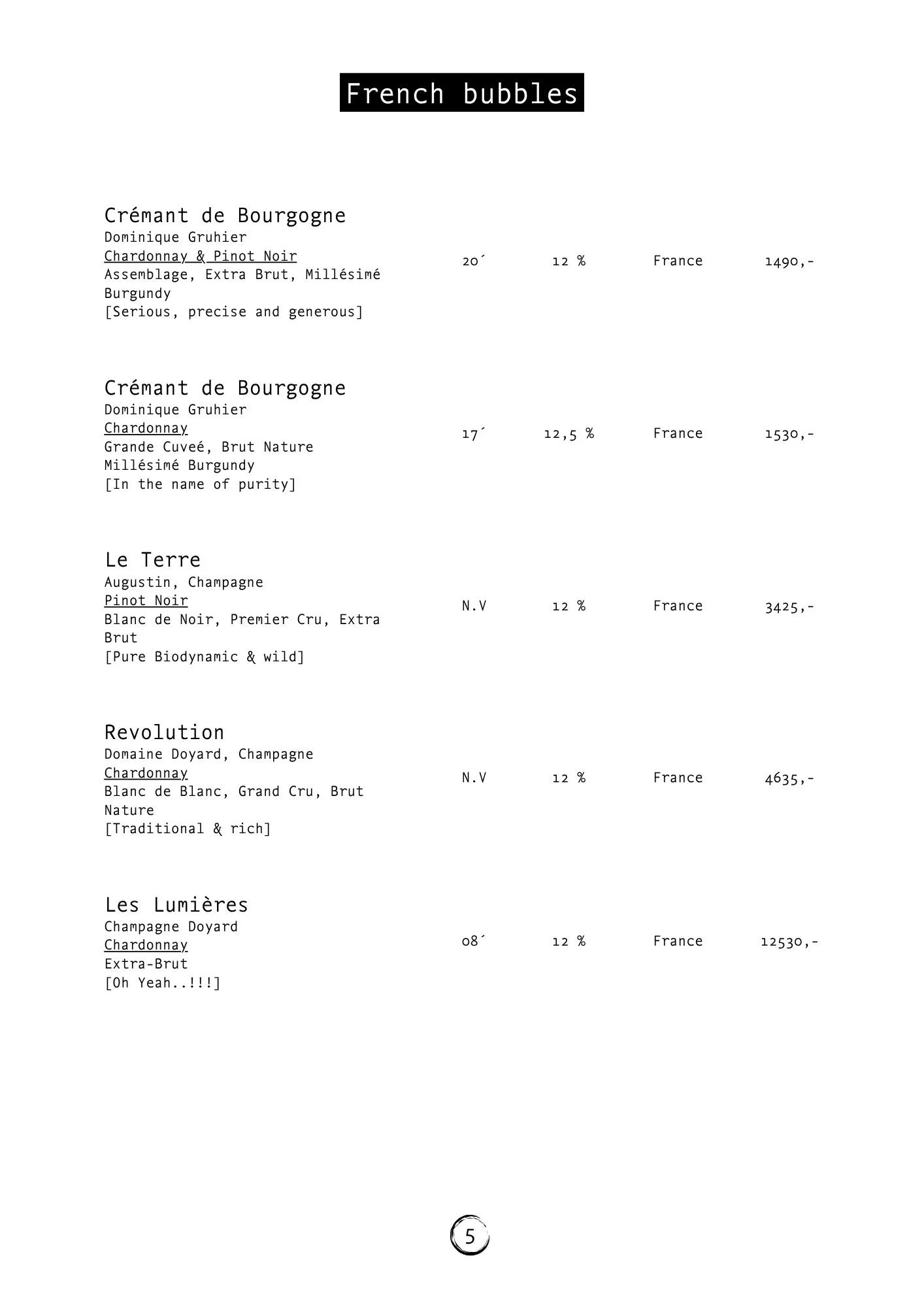 French bubbles

Crémant de Bourgogne
Dominique Gruhier
Chardonnay & Pinot Noir
Assemblage, Extra Brut, Millésimé Burgundy
[Serious, precise and generous]

20´ 12 % France 1490,-

Crémant de Bourgogne
Dominique Gruhier
Chardonnay
Grande Cuveé, Brut Nature
Millésimé Burgundy
[In the name of purity]

17´ 12,5 % France 1530,-

Le Terre
Augustin, Champagne
Pinot Noir
Blanc de Noir, Premier Cru, Extra Brut
[Pure Biodynamic & wild]

N.V 12 % France 3425,-

Revolution
Domaine Doyard, Champagne
Chardonnay
Blanc de Blanc, Grand Cru, Brut Nature
[Traditional & rich]

N.V 12 % France 4635,-

Les Lumières
Champagne Doyard
Chardonnay
Extra-Brut
[Oh Yeah..!!!]

08´ 12 % France 12530,-

5